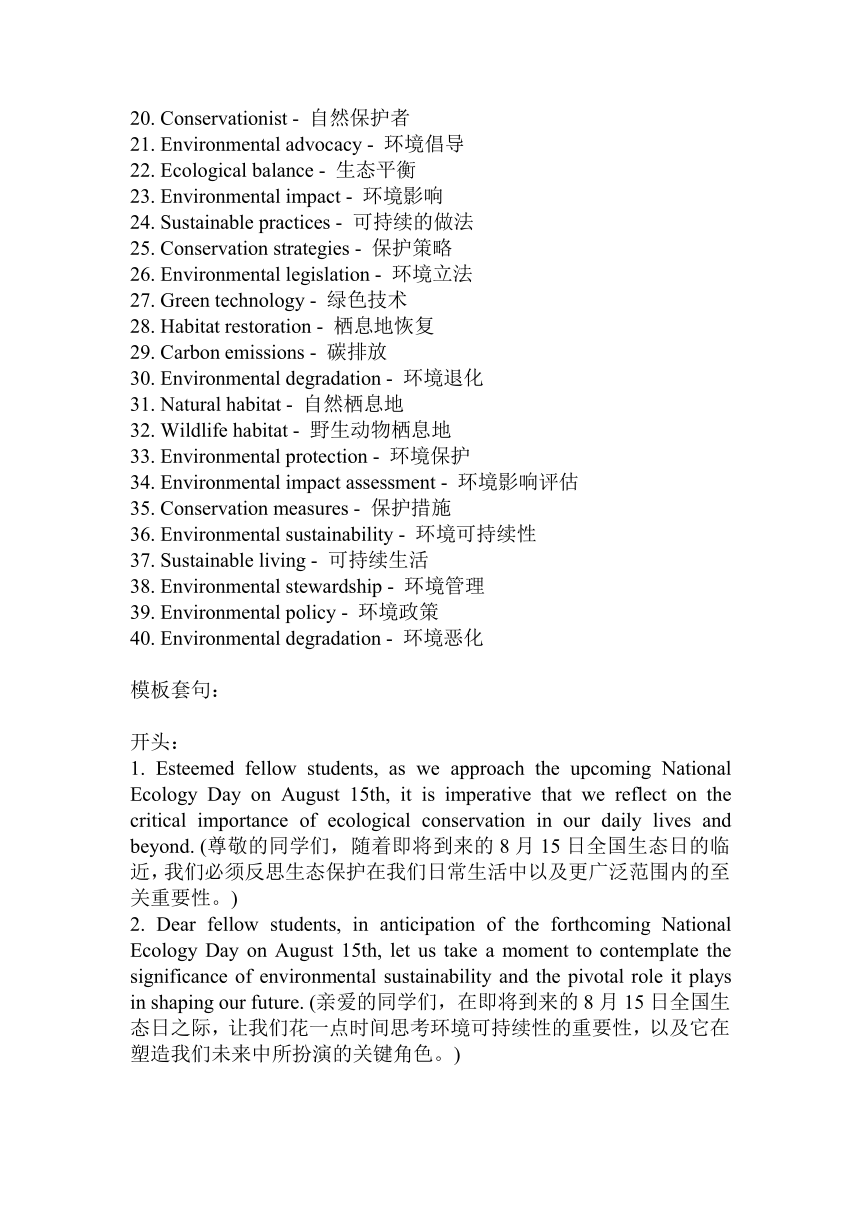 20. Conservationist - 自然保护者
21. Environmental advocacy - 环境倡导
22. Ecological balance - 生态平衡
23. Environmental impact - 环境影响
24. Sustainable practices - 可持续的做法
25. Conservation strategies - 保护策略
26. Environmental legislation - 环境立法
27. Green technology - 绿色技术
28. Habitat restoration - 栖息地恢复
29. Carbon emissions - 碳排放
30. Environmental degradation - 环境退化
31. Natural habitat - 自然栖息地
32. Wildlife habitat - 野生动物栖息地
33. Environmental protection - 环境保护
34. Environmental impact assessment - 环境影响评估
35. Conservation measures - 保护措施
36. Environmental sustainability - 环境可持续性
37. Sustainable living - 可持续生活
38. Environmental stewardship - 环境管理
39. Environmental policy - 环境政策
40. Environmental degradation - 环境恶化

模板套句：

开头：
1. Esteemed fellow students, as we approach the upcoming National Ecology Day on August 15th, it is imperative that we reflect on the critical importance of ecological conservation in our daily lives and beyond. (尊敬的同学们，随着即将到来的 8 月 15 日全国生态日的临近，我们必须反思生态保护在我们日常生活中以及更广泛范围内的至关重要性。)
2. Dear fellow students, in anticipation of the forthcoming National Ecology Day on August 15th, let us take a moment to contemplate the significance of environmental sustainability and the pivotal role it plays in shaping our future. (亲爱的同学们，在即将到来的 8 月 15 日全国生态日之际，让我们花一点时间思考环境可持续性的重要性，以及它在塑造我们未来中所扮演的关键角色。)